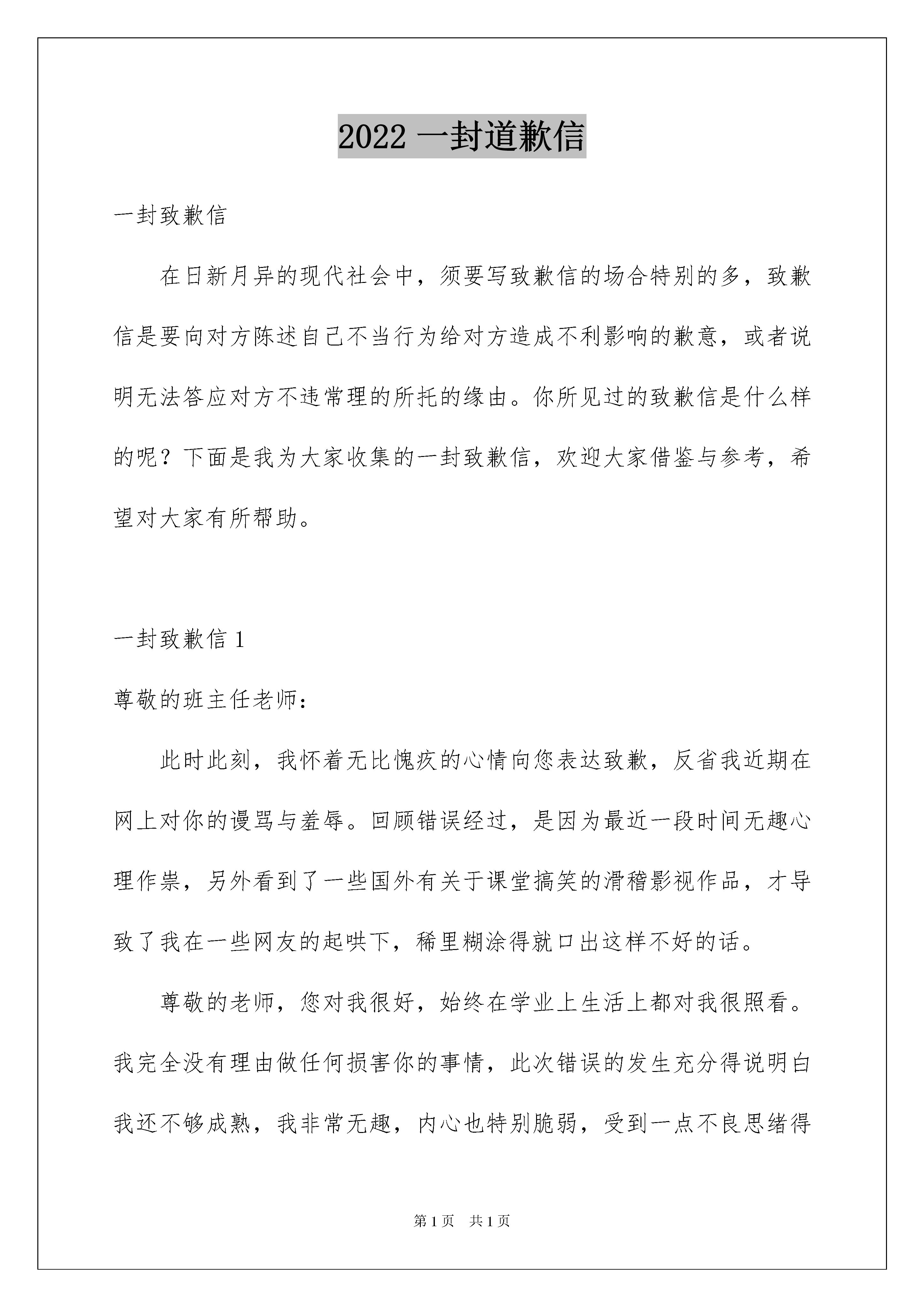 2022 一封道歉信

一封致歉信

在日新月异的现代社会中，须要写致歉信的场合特别的多，致歉信是要向对方陈述自己不当行为给对方造成不利影响的歉意，或者说明无法答应对方不违常理的所托的缘由。你所见过的致歉信是什么样的呢？下面是我为大家收集的一封致歉信，欢迎大家借鉴与参考，希望对大家有所帮助。

一封致歉信 1

尊敬的班主任老师：

此时此刻，我怀着无比愧疚的心情向您表达致歉，反省我近期在网上对你的谩骂与羞辱。回顾错误经过，是因为最近一段时间无趣心理作祟，另外看到了一些国外有关于课堂搞笑的滑稽影视作品，才导致了我在一些网友的起哄下，稀里糊涂得就口出这样不好的话。

尊敬的老师，您对我很好，始终在学业上生活上都对我很照看。我完全没有理由做任何损害你的事情，此次错误的发生充分得说明白我还不够成熟，我非常无趣，内心也特别脆弱，受到一点不良思绪得

第 1 页 共 1 页